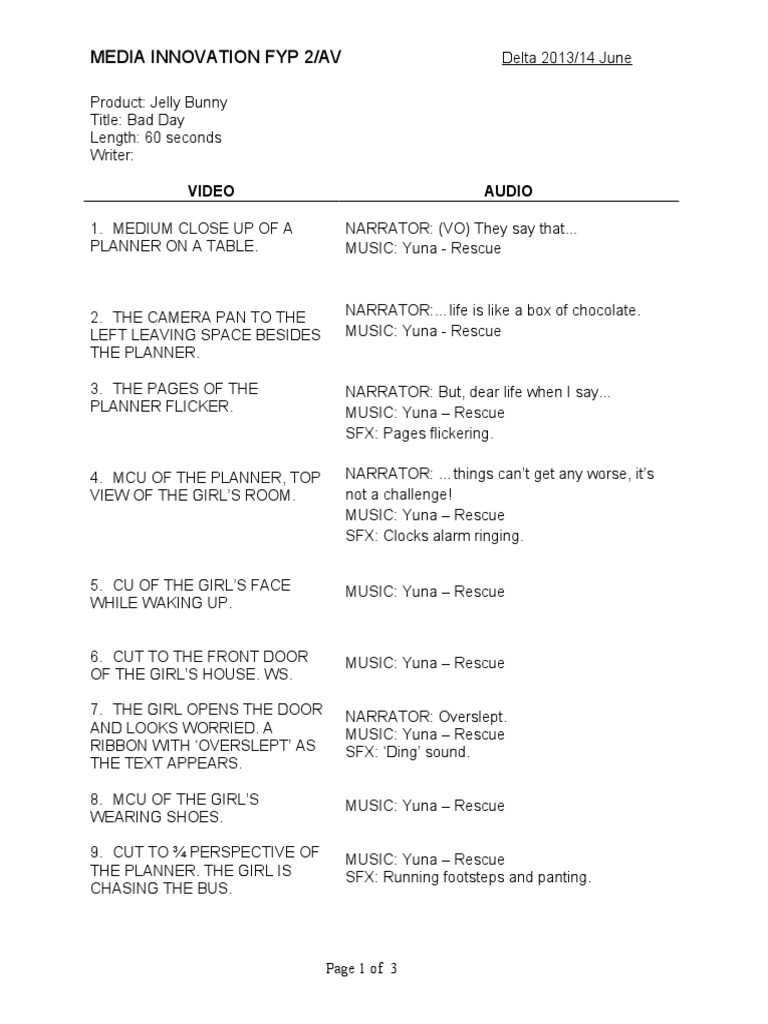 MEDIA INNOVATION FYP 2/AV Delta 2013/14 June

Product: Jelly Bunny
Title: Bad Day
Length: 60 seconds
Writer:

| VIDEO | AUDIO |
|---|---|
| 1. MEDIUM CLOSE UP OF A PLANNER ON A TABLE. | NARRATOR: (VO) They say that... MUSIC: Yuna - Rescue |
| 2. THE CAMERA PAN TO THE LEFT LEAVING SPACE BESIDES THE PLANNER. | NARRATOR:... life is like a box of chocolate. MUSIC: Yuna - Rescue |
| 3. THE PAGES OF THE PLANNER FLICKER. | NARRATOR: But, dear life when I say... MUSIC: Yuna – Rescue SFX: Pages flickering. |
| 4. MCU OF THE PLANNER, TOP VIEW OF THE GIRL'S ROOM. | NARRATOR: ...things can't get any worse, it's not a challenge! MUSIC: Yuna – Rescue SFX: Clocks alarm ringing. |
| 5. CU OF THE GIRL'S FACE WHILE WAKING UP. | MUSIC: Yuna – Rescue |
| 6. CUT TO THE FRONT DOOR OF THE GIRL'S HOUSE. WS. | MUSIC: Yuna – Rescue |
| 7. THE GIRL OPENS THE DOOR AND LOOKS WORRIED. A RIBBON WITH 'OVERSLEPT' AS THE TEXT APPEARS. | NARRATOR: Overslept. MUSIC: Yuna – Rescue SFX: 'Ding' sound. |
| 8. MCU OF THE GIRL'S WEARING SHOES. | MUSIC: Yuna – Rescue |
| 9. CUT TO ¾ PERSPECTIVE OF THE PLANNER. THE GIRL IS CHASING THE BUS. | MUSIC: Yuna – Rescue SFX: Running footsteps and panting. |

Page 1 of 3